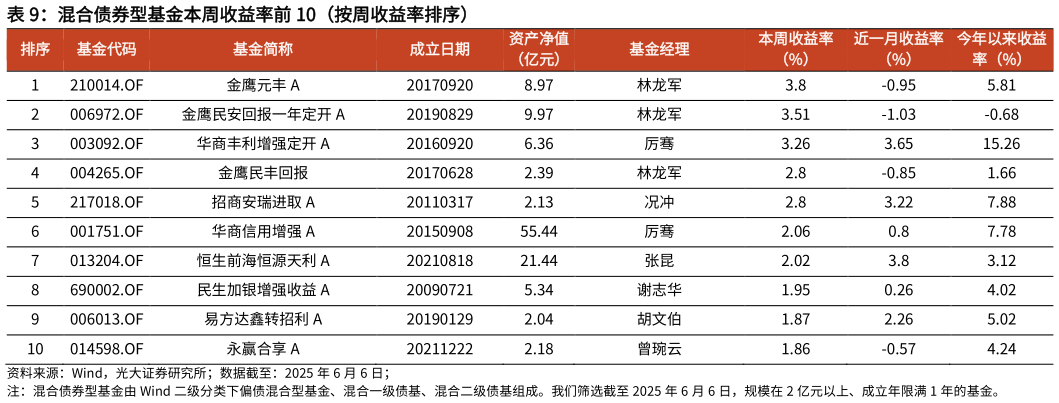 表 9：混合债券型基金本周收益率前 10（按周收益率排序）

| 排序 | 基金代码 | 基金简称 | 成立日期 | 资产净值（亿元） | 基金经理 | 本周收益率（%） | 近一月收益率（%） | 今年以来收益率（%） |
|---|---|---|---|---|---|---|---|---|
| 1 | 210014.OF | 金鹰元丰 A | 20170920 | 8.97 | 林龙军 | 3.8 | -0.95 | 5.81 |
| 2 | 006972.OF | 金鹰民安回报一年定开 A | 20190829 | 9.97 | 林龙军 | 3.51 | -1.03 | -0.68 |
| 3 | 003092.OF | 华商丰利增强定开 A | 20160920 | 6.36 | 厉骞 | 3.26 | 3.65 | 15.26 |
| 4 | 004265.OF | 金鹰民丰回报 | 20170628 | 2.39 | 林龙军 | 2.8 | -0.85 | 1.66 |
| 5 | 217018.OF | 招商安瑞进取 A | 20110317 | 2.13 | 况冲 | 2.8 | 3.22 | 7.88 |
| 6 | 001751.OF | 华商信用增强 A | 20150908 | 55.44 | 厉骞 | 2.06 | 0.8 | 7.78 |
| 7 | 013204.OF | 恒生前海恒源天利 A | 20210818 | 21.44 | 张昆 | 2.02 | 3.8 | 3.12 |
| 8 | 690002.OF | 民生加银增强收益 A | 20090721 | 5.34 | 谢志华 | 1.95 | 0.26 | 4.02 |
| 9 | 006013.OF | 易方达鑫转招利 A | 20190129 | 2.04 | 胡文伯 | 1.87 | 2.26 | 5.02 |
| 10 | 014598.OF | 永赢合享 A | 20211222 | 2.18 | 曾琬云 | 1.86 | -0.57 | 4.24 |

资料来源：Wind，光大证券研究所；数据截至：2025 年 6 月 6 日；
注：混合债券型基金由 Wind 二级分类下偏债混合型基金、混合一级债基、混合二级债基组成。我们筛选截至 2025 年 6 月 6 日，规模在 2 亿元以上、成立年限满 1 年的基金。